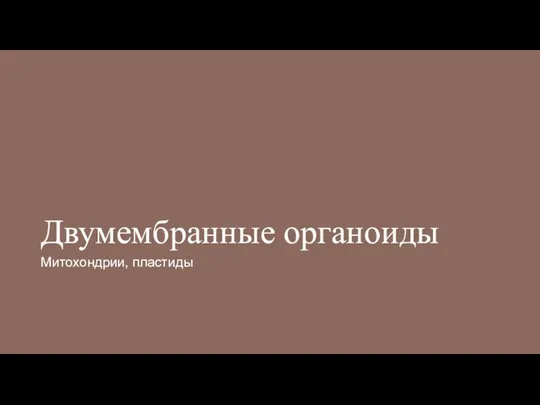 Двумембранные органоиды

Митохондрии, пластиды